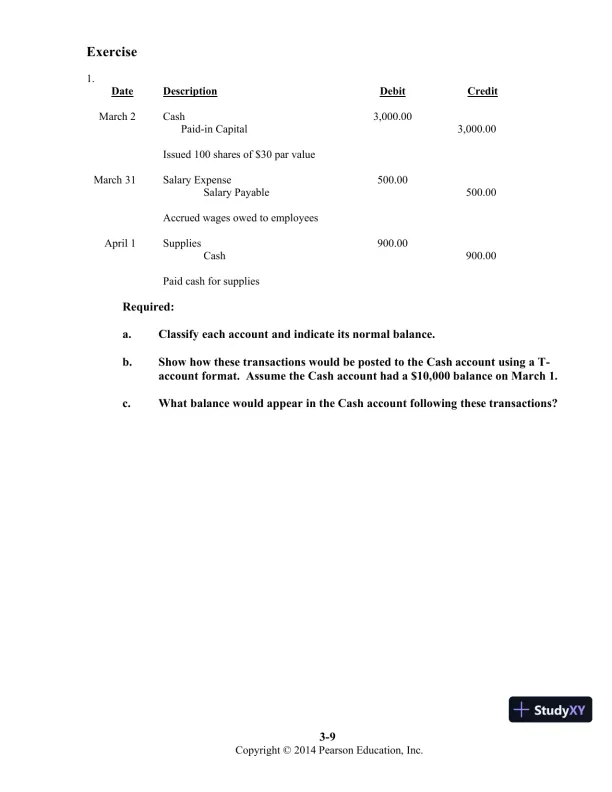 Exercise

1.

| Date | Description | Debit | Credit |
|---|---|---|---|
| March 2 | Cash | 3,000.00 | |
| | Paid-in Capital | | 3,000.00 |
| | Issued 100 shares of \$30 par value | | |
| March 31 | Salary Expense | 500.00 | |
| | Salary Payable | | 500.00 |
| | Accrued wages owed to employees | | |
| April 1 | Supplies | 900.00 | |
| | Cash | | 900.00 |
| | Paid cash for supplies | | |

Required:

a. Classify each account and indicate its normal balance.

b. Show how these transactions would be posted to the Cash account using a T-account format. Assume the Cash account had a \$10,000 balance on March 1.

c. What balance would appear in the Cash account following these transactions?

StudyXY

3-9
Copyright © 2014 Pearson Education, Inc.